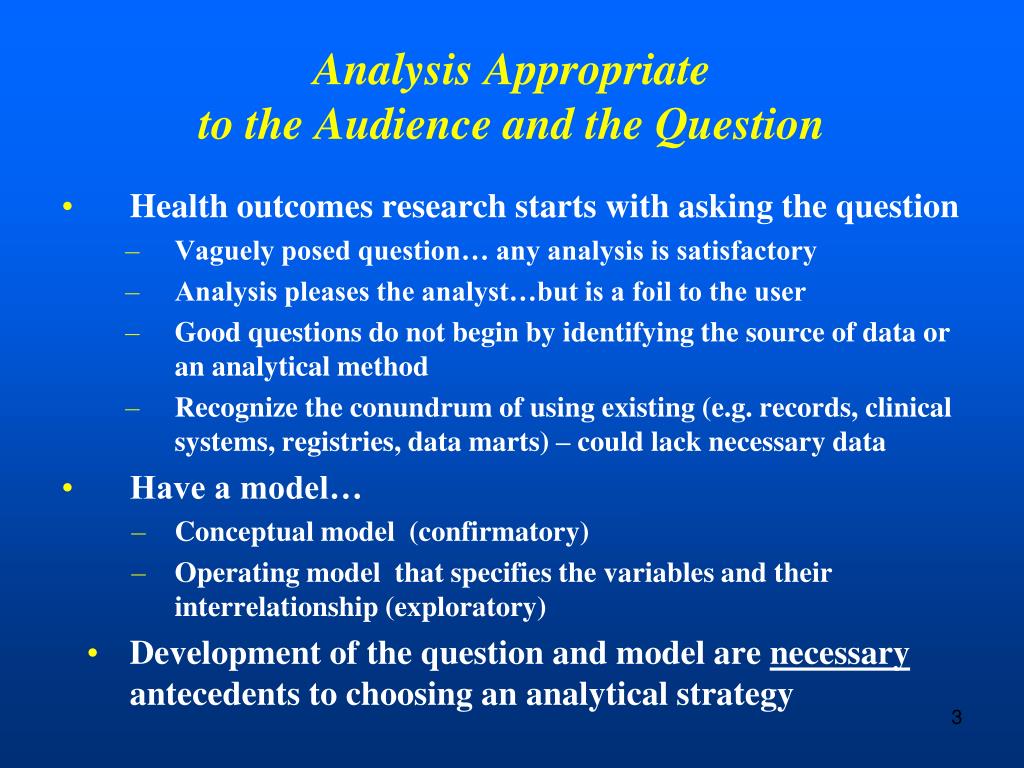 Analysis Appropriate
to the Audience and the Question

• Health outcomes research starts with asking the question
– Vaguely posed question… any analysis is satisfactory
– Analysis pleases the analyst…but is a foil to the user
– Good questions do not begin by identifying the source of data or an analytical method
– Recognize the conundrum of using existing (e.g. records, clinical systems, registries, data marts) – could lack necessary data
• Have a model…
– Conceptual model (confirmatory)
– Operating model that specifies the variables and their interrelationship (exploratory)
• Development of the question and model are necessary antecedents to choosing an analytical strategy

3